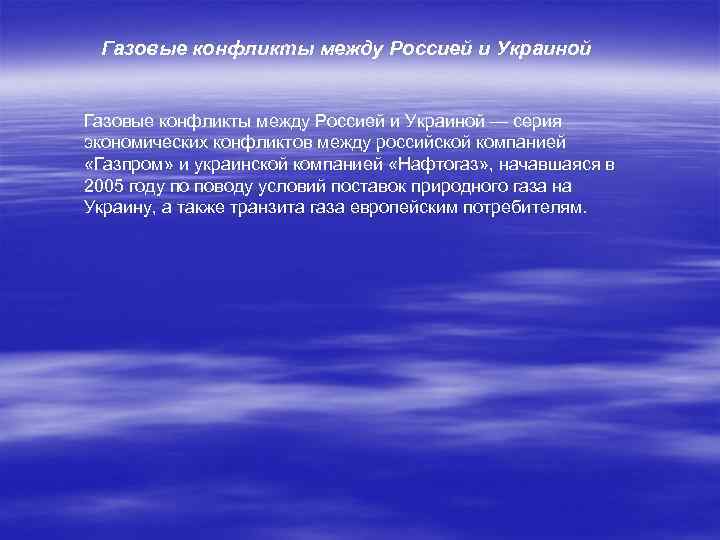 Газовые конфликты между Россией и Украиной

Газовые конфликты между Россией и Украиной — серия экономических конфликтов между российской компанией «Газпром» и украинской компанией «Нафтогаз», начавшаяся в 2005 году по поводу условий поставок природного газа на Украину, а также транзита газа европейским потребителям.